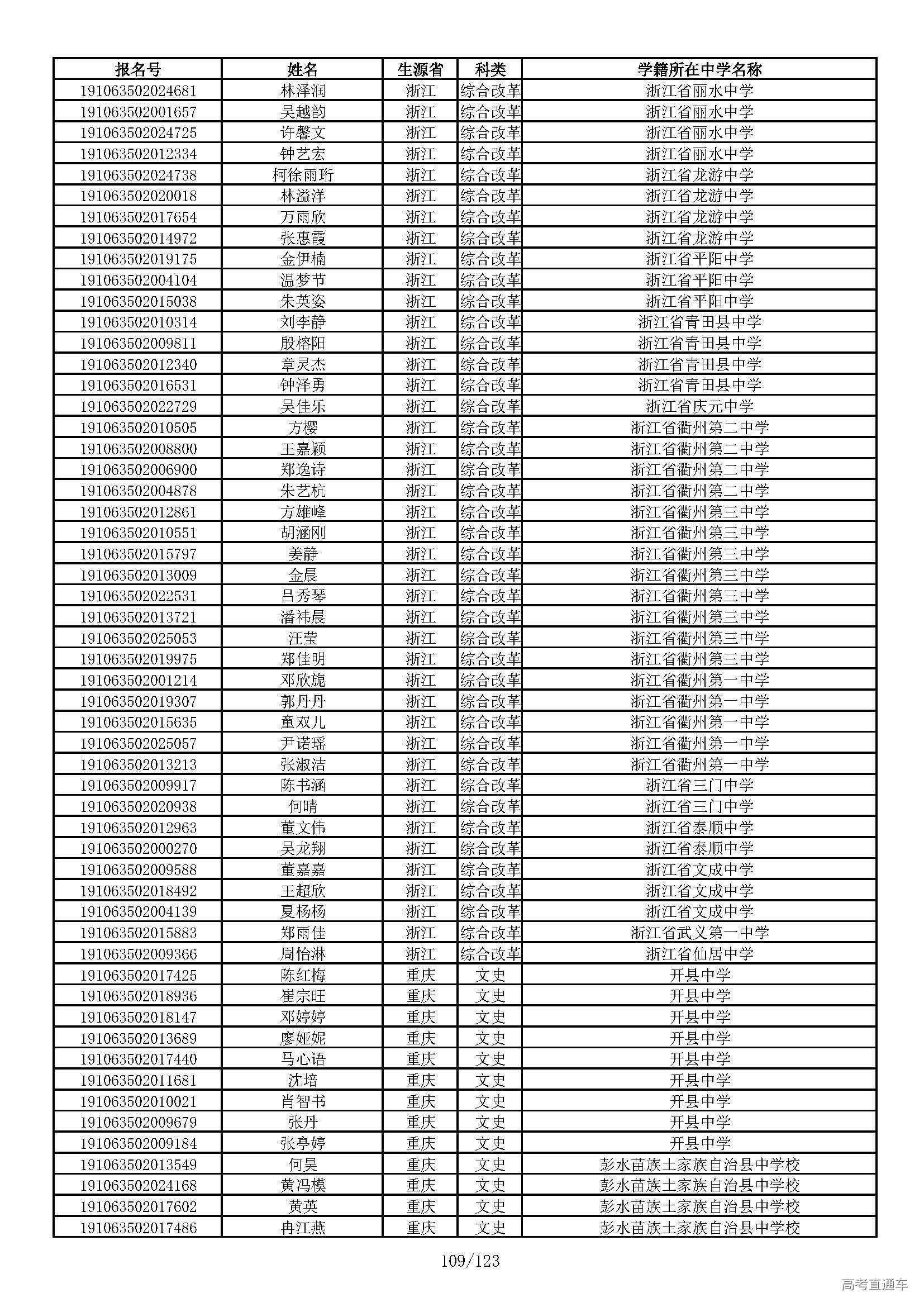 | 报名号 | 姓名 | 生源省 | 科类 | 学籍所在中学名称 |
|---|---|---|---|---|
| 191063502024681 | 林泽润 | 浙江 | 综合改革 | 浙江省丽水中学 |
| 191063502001657 | 吴越韵 | 浙江 | 综合改革 | 浙江省丽水中学 |
| 191063502024725 | 许馨文 | 浙江 | 综合改革 | 浙江省丽水中学 |
| 191063502012334 | 钟艺宏 | 浙江 | 综合改革 | 浙江省丽水中学 |
| 191063502024738 | 柯徐雨珩 | 浙江 | 综合改革 | 浙江省龙游中学 |
| 191063502020018 | 林溢洋 | 浙江 | 综合改革 | 浙江省龙游中学 |
| 191063502017654 | 万雨欣 | 浙江 | 综合改革 | 浙江省龙游中学 |
| 191063502014972 | 张惠霞 | 浙江 | 综合改革 | 浙江省龙游中学 |
| 191063502019175 | 金伊楠 | 浙江 | 综合改革 | 浙江省平阳中学 |
| 191063502004104 | 温梦节 | 浙江 | 综合改革 | 浙江省平阳中学 |
| 191063502015038 | 朱英姿 | 浙江 | 综合改革 | 浙江省平阳中学 |
| 191063502010314 | 刘李静 | 浙江 | 综合改革 | 浙江省青田县中学 |
| 191063502009811 | 殷榕阳 | 浙江 | 综合改革 | 浙江省青田县中学 |
| 191063502012340 | 章灵杰 | 浙江 | 综合改革 | 浙江省青田县中学 |
| 191063502016531 | 钟泽勇 | 浙江 | 综合改革 | 浙江省青田县中学 |
| 191063502022729 | 吴佳乐 | 浙江 | 综合改革 | 浙江省庆元中学 |
| 191063502010505 | 方樱 | 浙江 | 综合改革 | 浙江省衢州第二中学 |
| 191063502008800 | 王嘉颖 | 浙江 | 综合改革 | 浙江省衢州第二中学 |
| 191063502006900 | 郑逸诗 | 浙江 | 综合改革 | 浙江省衢州第二中学 |
| 191063502004878 | 朱艺杭 | 浙江 | 综合改革 | 浙江省衢州第二中学 |
| 191063502012861 | 方雄峰 | 浙江 | 综合改革 | 浙江省衢州第三中学 |
| 191063502010551 | 胡涵刚 | 浙江 | 综合改革 | 浙江省衢州第三中学 |
| 191063502015797 | 姜静 | 浙江 | 综合改革 | 浙江省衢州第三中学 |
| 191063502013009 | 金晨 | 浙江 | 综合改革 | 浙江省衢州第三中学 |
| 191063502022531 | 吕秀琴 | 浙江 | 综合改革 | 浙江省衢州第三中学 |
| 191063502013721 | 潘祎晨 | 浙江 | 综合改革 | 浙江省衢州第三中学 |
| 191063502025053 | 汪莹 | 浙江 | 综合改革 | 浙江省衢州第三中学 |
| 191063502019975 | 郑佳明 | 浙江 | 综合改革 | 浙江省衢州第三中学 |
| 191063502001214 | 邓欣旎 | 浙江 | 综合改革 | 浙江省衢州第一中学 |
| 191063502019307 | 郭丹丹 | 浙江 | 综合改革 | 浙江省衢州第一中学 |
| 191063502015635 | 童双儿 | 浙江 | 综合改革 | 浙江省衢州第一中学 |
| 191063502025057 | 尹诺瑶 | 浙江 | 综合改革 | 浙江省衢州第一中学 |
| 191063502013213 | 张淑洁 | 浙江 | 综合改革 | 浙江省衢州第一中学 |
| 191063502009917 | 陈书涵 | 浙江 | 综合改革 | 浙江省三门中学 |
| 191063502020938 | 何晴 | 浙江 | 综合改革 | 浙江省三门中学 |
| 191063502012963 | 董文伟 | 浙江 | 综合改革 | 浙江省泰顺中学 |
| 191063502000270 | 吴龙翔 | 浙江 | 综合改革 | 浙江省泰顺中学 |
| 191063502009588 | 董嘉嘉 | 浙江 | 综合改革 | 浙江省文成中学 |
| 191063502018492 | 王超欣 | 浙江 | 综合改革 | 浙江省文成中学 |
| 191063502004139 | 夏杨杨 | 浙江 | 综合改革 | 浙江省文成中学 |
| 191063502015883 | 郑雨佳 | 浙江 | 综合改革 | 浙江省武义第一中学 |
| 191063502009366 | 周怡淋 | 浙江 | 综合改革 | 浙江省仙居中学 |
| 191063502017425 | 陈红梅 | 重庆 | 文史 | 开县中学 |
| 191063502018936 | 崔宗旺 | 重庆 | 文史 | 开县中学 |
| 191063502018147 | 邓婷婷 | 重庆 | 文史 | 开县中学 |
| 191063502013689 | 廖娅妮 | 重庆 | 文史 | 开县中学 |
| 191063502017440 | 马心语 | 重庆 | 文史 | 开县中学 |
| 191063502011681 | 沈培 | 重庆 | 文史 | 开县中学 |
| 191063502010021 | 肖智书 | 重庆 | 文史 | 开县中学 |
| 191063502009679 | 张丹 | 重庆 | 文史 | 开县中学 |
| 191063502009184 | 张亭婷 | 重庆 | 文史 | 开县中学 |
| 191063502013549 | 何昊 | 重庆 | 文史 | 彭水苗族土家族自治县中学校 |
| 191063502024168 | 黄冯模 | 重庆 | 文史 | 彭水苗族土家族自治县中学校 |
| 191063502017602 | 黄英 | 重庆 | 文史 | 彭水苗族土家族自治县中学校 |
| 191063502017486 | 冉江燕 | 重庆 | 文史 | 彭水苗族土家族自治县中学校 |

109/123

高考直通车